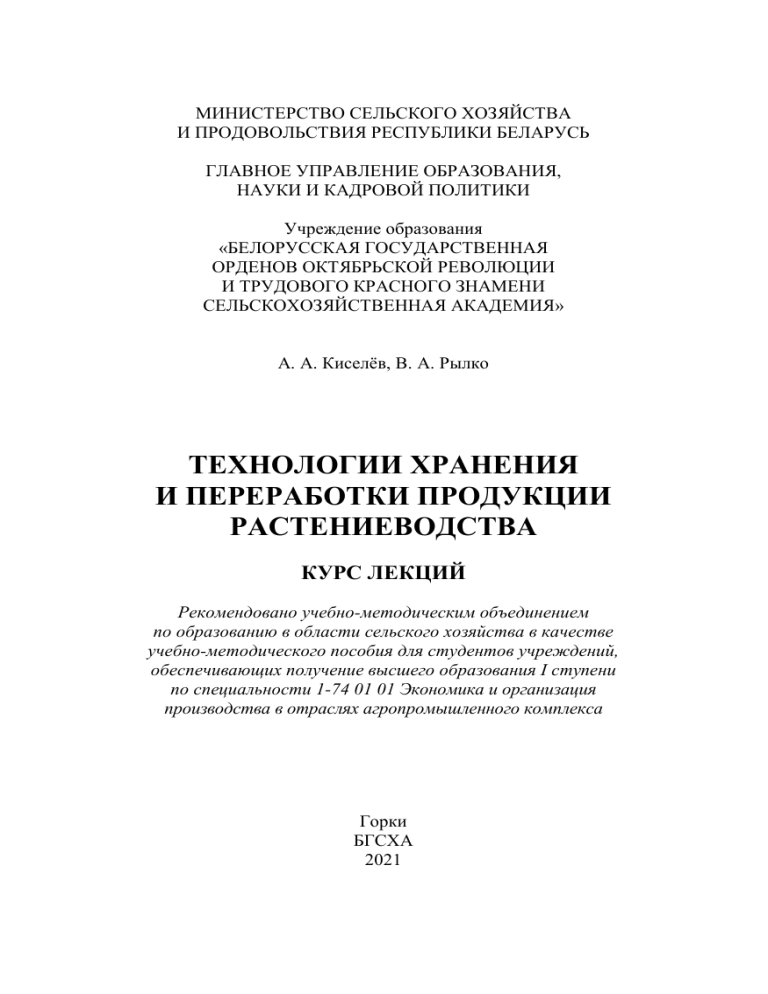 МИНИСТЕРСТВО СЕЛЬСКОГО ХОЗЯЙСТВА
И ПРОДОВОЛЬСТВИЯ РЕСПУБЛИКИ БЕЛАРУСЬ

ГЛАВНОЕ УПРАВЛЕНИЕ ОБРАЗОВАНИЯ,
НАУКИ И КАДРОВОЙ ПОЛИТИКИ

Учреждение образования
«БЕЛОРУССКАЯ ГОСУДАРСТВЕННАЯ
ОРДЕНОВ ОКТЯБРЬСКОЙ РЕВОЛЮЦИИ
И ТРУДОВОГО КРАСНОГО ЗНАМЕНИ
СЕЛЬСКОХОЗЯЙСТВЕННАЯ АКАДЕМИЯ»

А. А. Киселёв, В. А. Рылко

ТЕХНОЛОГИИ ХРАНЕНИЯ
И ПЕРЕРАБОТКИ ПРОДУКЦИИ
РАСТЕНИЕВОДСТВА

КУРС ЛЕКЦИЙ

Рекомендовано учебно-методическим объединением по образованию в области сельского хозяйства в качестве учебно-методического пособия для студентов учреждений, обеспечивающих получение высшего образования I ступени по специальности 1-74 01 01 Экономика и организация производства в отраслях агропромышленного комплекса

Горки
БГСХА
2021